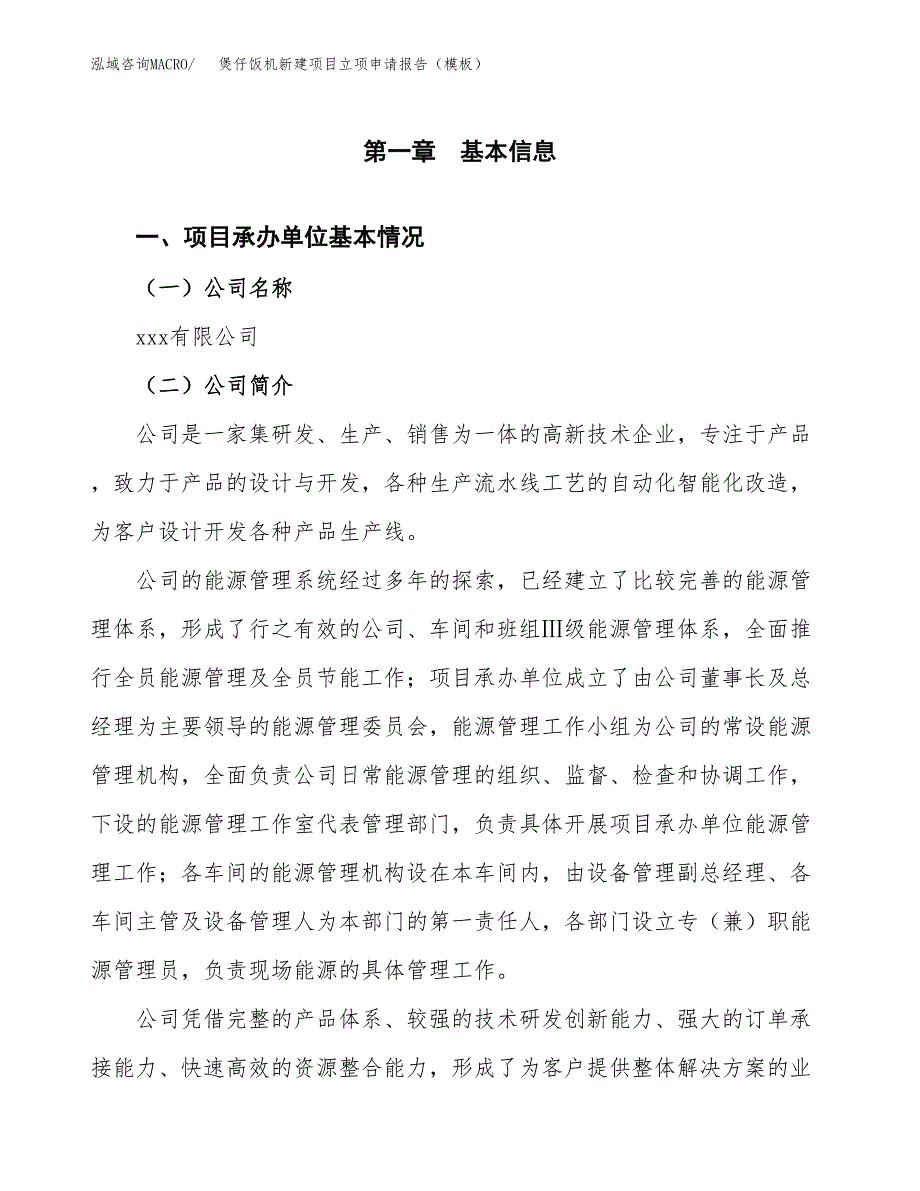 泓域咨询MACRO/　煲仔饭机新建项目立项申请报告（模板）

第一章　基本信息

一、项目承办单位基本情况

（一）公司名称

xxx有限公司

（二）公司简介

公司是一家集研发、生产、销售为一体的高新技术企业，专注于产品，致力于产品的设计与开发，各种生产流水线工艺的自动化智能化改造，为客户设计开发各种产品生产线。

公司的能源管理系统经过多年的探索，已经建立了比较完善的能源管理体系，形成了行之有效的公司、车间和班组Ⅲ级能源管理体系，全面推行全员能源管理及全员节能工作；项目承办单位成立了由公司董事长及总经理为主要领导的能源管理委员会，能源管理工作小组为公司的常设能源管理机构，全面负责公司日常能源管理的组织、监督、检查和协调工作，下设的能源管理工作室代表管理部门，负责具体开展项目承办单位能源管理工作；各车间的能源管理机构设在本车间内，由设备管理副总经理、各车间主管及设备管理人为本部门的第一责任人，各部门设立专（兼）职能源管理员，负责现场能源的具体管理工作。

公司凭借完整的产品体系、较强的技术研发创新能力、强大的订单承接能力、快速高效的资源整合能力，形成了为客户提供整体解决方案的业